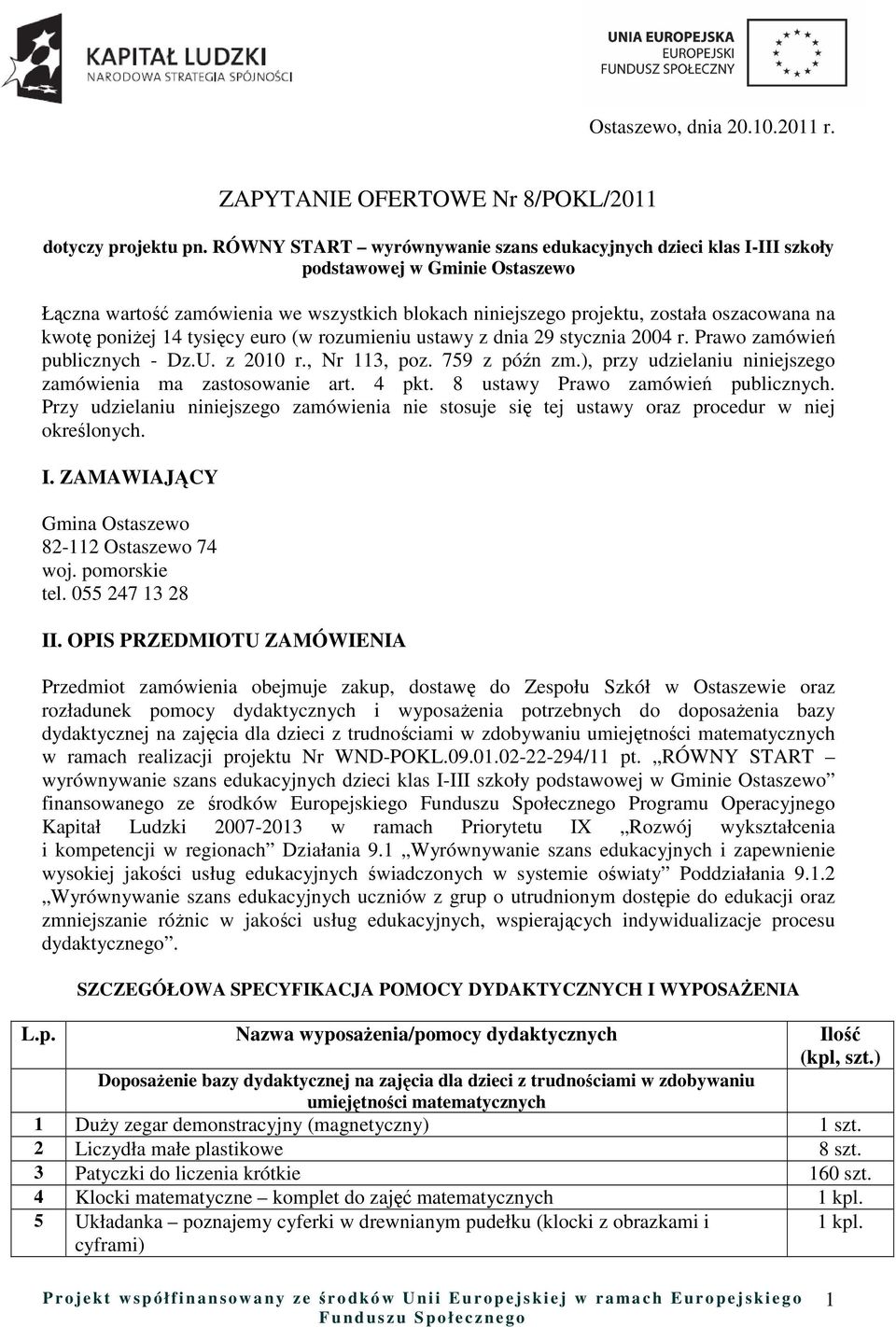 KAPITAŁ LUDZKI
NARODOWA STRATEGIA SPÓJNOŚCI

UNIA EUROPEJSKA
EUROPEJSKI
FUNDUSZ SPOŁECZNY

Ostaszewo, dnia 20.10.2011 r.

ZAPYTANIE OFERTOWE Nr 8/POKL/2011

dotyczy projektu pn. RÓWNY START – wyrównywanie szans edukacyjnych dzieci klas I-III szkoły podstawowej w Gminie Ostaszewo

Łączna wartość zamówienia we wszystkich blokach niniejszego projektu, została oszacowana na kwotę poniżej 14 tysięcy euro (w rozumieniu ustawy z dnia 29 stycznia 2004 r. Prawo zamówień publicznych - Dz.U. z 2010 r., Nr 113, poz. 759 z późn zm.), przy udzielaniu niniejszego zamówienia ma zastosowanie art. 4 pkt. 8 ustawy Prawo zamówień publicznych. Przy udzielaniu niniejszego zamówienia nie stosuje się tej ustawy oraz procedur w niej określonych.

I. ZAMAWIAJĄCY

Gmina Ostaszewo
82-112 Ostaszewo 74
woj. pomorskie
tel. 055 247 13 28

II. OPIS PRZEDMIOTU ZAMÓWIENIA

Przedmiot zamówienia obejmuje zakup, dostawę do Zespołu Szkół w Ostaszewie oraz rozładunek pomocy dydaktycznych i wyposażenia potrzebnych do doposażenia bazy dydaktycznej na zajęcia dla dzieci z trudnościami w zdobywaniu umiejętności matematycznych w ramach realizacji projektu Nr WND-POKL.09.01.02-22-294/11 pt. „RÓWNY START – wyrównywanie szans edukacyjnych dzieci klas I-III szkoły podstawowej w Gminie Ostaszewo” finansowanego ze środków Europejskiego Funduszu Społecznego Programu Operacyjnego Kapitał Ludzki 2007-2013 w ramach Priorytetu IX „Rozwój wykształcenia i kompetencji w regionach” Działania 9.1 „Wyrównywanie szans edukacyjnych i zapewnienie wysokiej jakości usług edukacyjnych świadczonych w systemie oświaty” Poddziałania 9.1.2 „Wyrównywanie szans edukacyjnych uczniów z grup o utrudnionym dostępie do edukacji oraz zmniejszanie różnic w jakości usług edukacyjnych, wspierających indywidualizacje procesu dydaktycznego”.

SZCZEGÓŁOWA SPECYFIKACJA POMOCY DYDAKTYCZNYCH I WYPOSAŻENIA

| L.p. | Nazwa wyposażenia/pomocy dydaktycznych | Ilość (kpl, szt.) |
|---|---|---|
| | Doposażenie bazy dydaktycznej na zajęcia dla dzieci z trudnościami w zdobywaniu umiejętności matematycznych | |
| 1 | Duży zegar demonstracyjny (magnetyczny) | 1 szt. |
| 2 | Liczydła małe plastikowe | 8 szt. |
| 3 | Patyczki do liczenia krótkie | 160 szt. |
| 4 | Klocki matematyczne – komplet do zajęć matematycznych | 1 kpl. |
| 5 | Układanka – poznajemy cyferki w drewnianym pudełku (klocki z obrazkami i cyframi) | 1 kpl. |

Projekt współfinansowany ze środków Unii Europejskiej w ramach Europejskiego Funduszu Społecznego

1